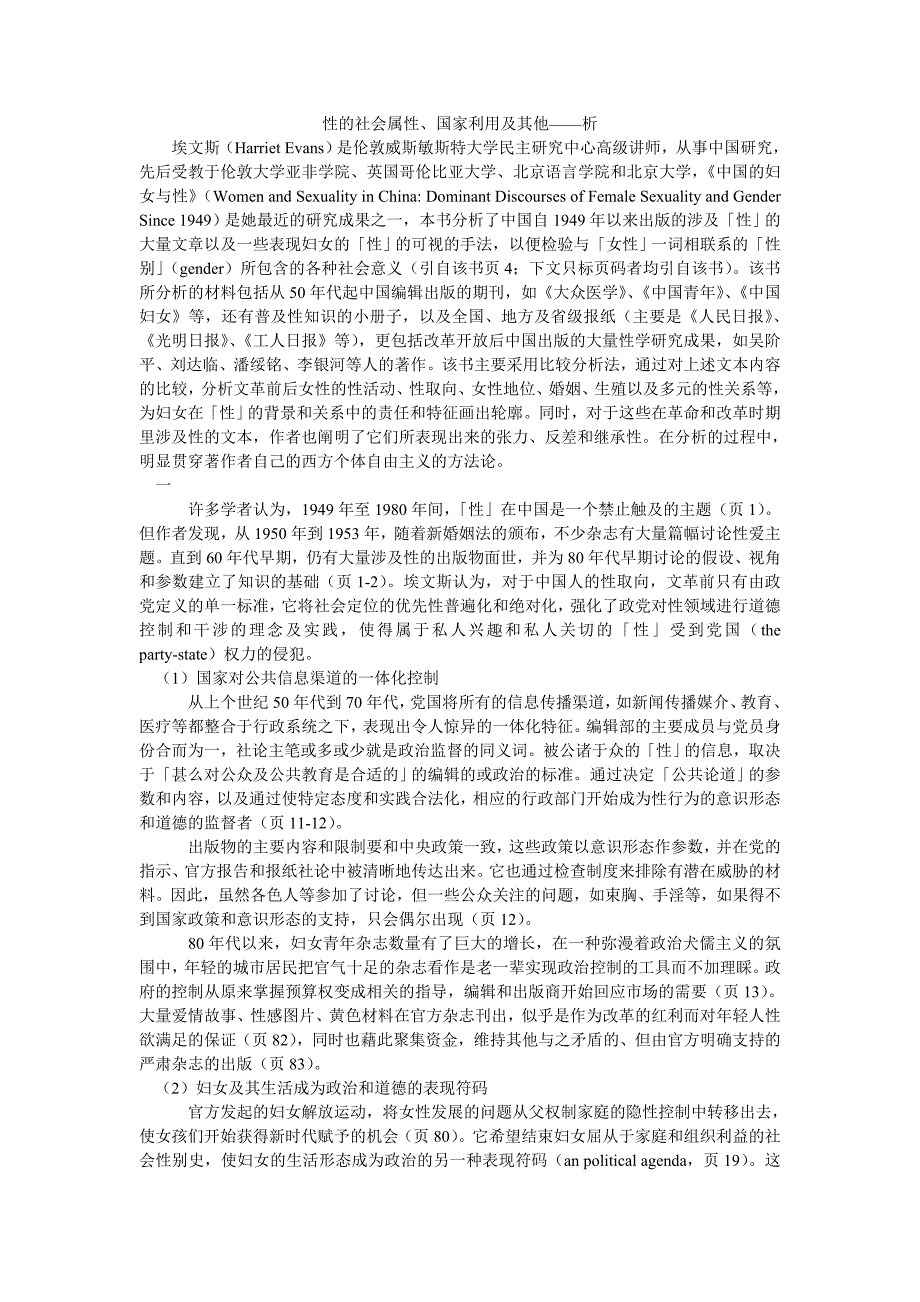 性的社会属性、国家利用及其他——析

埃文斯（Harriet Evans）是伦敦威斯敏斯特大学民主研究中心高级讲师，从事中国研究，先后受教于伦敦大学亚非学院、英国哥伦比亚大学、北京语言学院和北京大学，《中国的妇女与性》（Women and Sexuality in China: Dominant Discourses of Female Sexuality and Gender Since 1949）是她最近的研究成果之一，本书分析了中国自 1949 年以来出版的涉及「性」的大量文章以及一些表现妇女的「性」的可视的手法，以便检验与「女性」一词相联系的「性别」（gender）所包含的各种社会意义（引自该书页 4；下文只标页码者均引自该书）。该书所分析的材料包括从 50 年代起中国编辑出版的期刊，如《大众医学》、《中国青年》、《中国妇女》等，还有普及性知识的小册子，以及全国、地方及省级报纸（主要是《人民日报》、《光明日报》、《工人日报》等），更包括改革开放后中国出版的大量性学研究成果，如吴阶平、刘达临、潘绥铭、李银河等人的著作。该书主要采用比较分析法，通过对上述文本内容的比较，分析文革前后女性的性活动、性取向、女性地位、婚姻、生殖以及多元的性关系等，为妇女在「性」的背景和关系中的责任和特征画出轮廓。同时，对于这些在革命和改革时期里涉及性的文本，作者也阐明了它们所表现出来的张力、反差和继承性。在分析的过程中，明显贯穿著作者自己的西方个体自由主义的方法论。

一

许多学者认为，1949 年至 1980 年间，「性」在中国是一个禁止触及的主题（页 1）。但作者发现，从 1950 年到 1953 年，随着新婚姻法的颁布，不少杂志有大量篇幅讨论性爱主题。直到 60 年代早期，仍有大量涉及性的出版物面世，并为 80 年代早期讨论的假设、视角和参数建立了知识的基础（页 1-2）。埃文斯认为，对于中国人的性取向，文革前只有由政党定义的单一标准，它将社会定位的优先性普遍化和绝对化，强化了政党对性领域进行道德控制和干涉的理念及实践，使得属于私人兴趣和私人关切的「性」受到党国（the party-state）权力的侵犯。

（1）国家对公共信息渠道的一体化控制

从上个世纪 50 年代到 70 年代，党国将所有的信息传播渠道，如新闻传播媒介、教育、医疗等都整合于行政系统之下，表现出令人惊异的一体化特征。编辑部的主要成员与党员身份合而为一，社论主笔或多或少就是政治监督的同义词。被公诸于众的「性」的信息，取决于「甚么对公众及公共教育是合适的」的编辑的或政治的标准。通过决定「公共论道」的参数和内容，以及通过使特定态度和实践合法化，相应的行政部门开始成为性行为的意识形态和道德的监督者（页 11-12）。

出版物的主要内容和限制要和中央政策一致，这些政策以意识形态作参数，并在党的指示、官方报告和报纸社论中被清晰地传达出来。它也通过检查制度来排除有潜在威胁的材料。因此，虽然各色人等参加了讨论，但一些公众关注的问题，如束胸、手淫等，如果得不到国家政策和意识形态的支持，只会偶尔出现（页 12）。

80 年代以来，妇女青年杂志数量有了巨大的增长，在一种弥漫着政治犬儒主义的氛围中，年轻的城市居民把官气十足的杂志看作是老一辈实现政治控制的工具而不加理睬。政府的控制从原来掌握预算权变成相关的指导，编辑和出版商开始回应市场的需要（页 13）。大量爱情故事、性感图片、黄色材料在官方杂志刊出，似乎是作为改革的红利而对年轻人性欲满足的保证（页 82），同时也藉此聚集资金，维持其他与之矛盾的、但由官方明确支持的严肃杂志的出版（页 83）。

（2）妇女及其生活成为政治和道德的表现符码

官方发起的妇女解放运动，将女性发展的问题从父权制家庭的隐性控制中转移出去，使女孩们开始获得新时代赋予的机会（页 80）。它希望结束妇女屈从于家庭和组织利益的社会性别史，使妇女的生活形态成为政治的另一种表现符码（an political agenda，页 19）。这